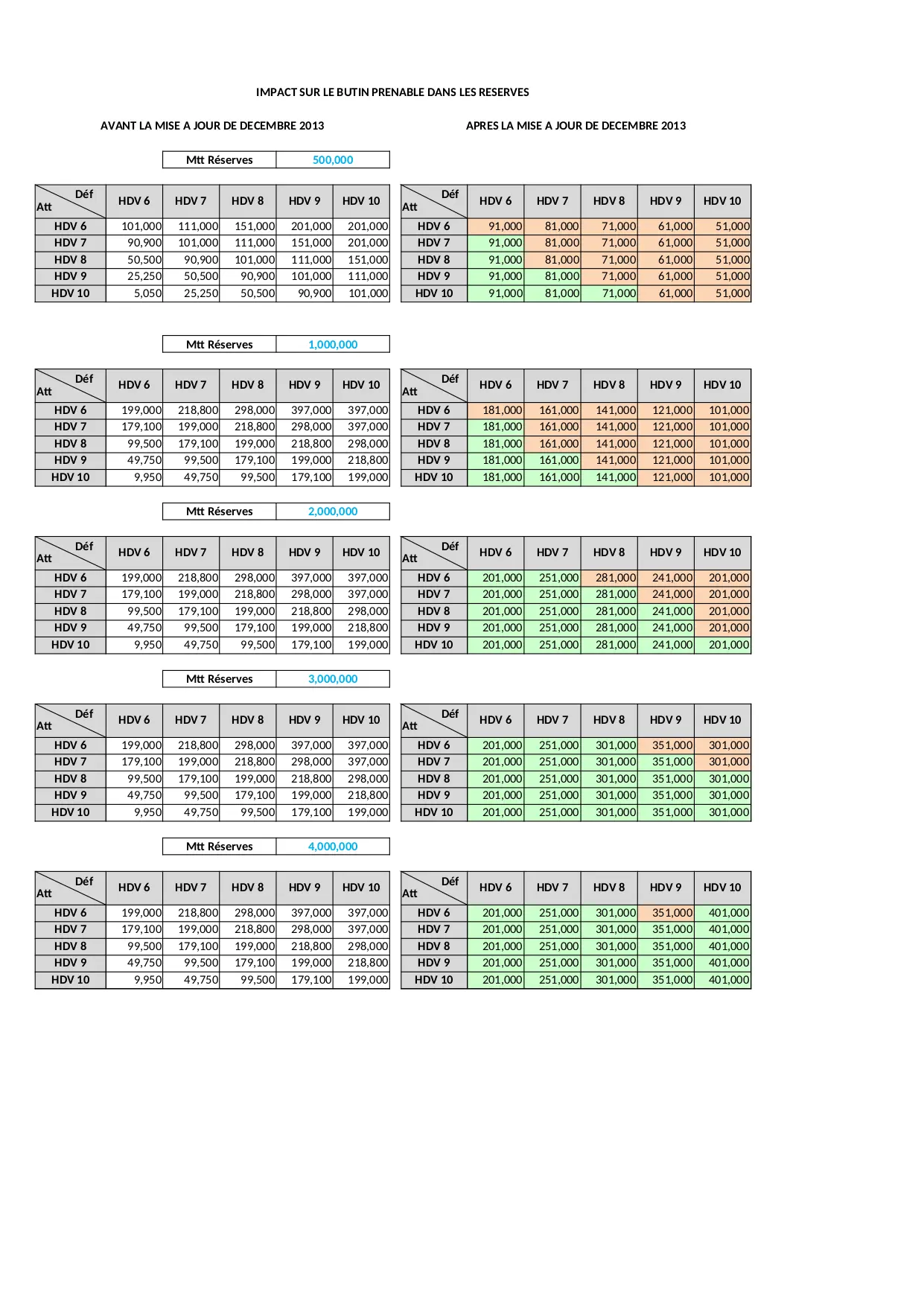 IMPACT SUR LE BUTIN PRENABLE DANS LES RESERVES

AVANT LA MISE A JOUR DE DECEMBRE 2013

APRES LA MISE A JOUR DE DECEMBRE 2013

| Mtt Réserves | 500,000 |
|---|---|

| Déf / Att | HDV 6 | HDV 7 | HDV 8 | HDV 9 | HDV 10 |
|---|---|---|---|---|---|
| HDV 6 | 101,000 | 111,000 | 151,000 | 201,000 | 201,000 |
| HDV 7 | 90,900 | 101,000 | 111,000 | 151,000 | 201,000 |
| HDV 8 | 50,500 | 90,900 | 101,000 | 111,000 | 151,000 |
| HDV 9 | 25,250 | 50,500 | 90,900 | 101,000 | 111,000 |
| HDV 10 | 5,050 | 25,250 | 50,500 | 90,900 | 101,000 |

| Déf / Att | HDV 6 | HDV 7 | HDV 8 | HDV 9 | HDV 10 |
|---|---|---|---|---|---|
| HDV 6 | 91,000 | 81,000 | 71,000 | 61,000 | 51,000 |
| HDV 7 | 91,000 | 81,000 | 71,000 | 61,000 | 51,000 |
| HDV 8 | 91,000 | 81,000 | 71,000 | 61,000 | 51,000 |
| HDV 9 | 91,000 | 81,000 | 71,000 | 61,000 | 51,000 |
| HDV 10 | 91,000 | 81,000 | 71,000 | 61,000 | 51,000 |

| Mtt Réserves | 1,000,000 |
|---|---|

| Déf / Att | HDV 6 | HDV 7 | HDV 8 | HDV 9 | HDV 10 |
|---|---|---|---|---|---|
| HDV 6 | 199,000 | 218,800 | 298,000 | 397,000 | 397,000 |
| HDV 7 | 179,100 | 199,000 | 218,800 | 298,000 | 397,000 |
| HDV 8 | 99,500 | 179,100 | 199,000 | 218,800 | 298,000 |
| HDV 9 | 49,750 | 99,500 | 179,100 | 199,000 | 218,800 |
| HDV 10 | 9,950 | 49,750 | 99,500 | 179,100 | 199,000 |

| Déf / Att | HDV 6 | HDV 7 | HDV 8 | HDV 9 | HDV 10 |
|---|---|---|---|---|---|
| HDV 6 | 181,000 | 161,000 | 141,000 | 121,000 | 101,000 |
| HDV 7 | 181,000 | 161,000 | 141,000 | 121,000 | 101,000 |
| HDV 8 | 181,000 | 161,000 | 141,000 | 121,000 | 101,000 |
| HDV 9 | 181,000 | 161,000 | 141,000 | 121,000 | 101,000 |
| HDV 10 | 181,000 | 161,000 | 141,000 | 121,000 | 101,000 |

| Mtt Réserves | 2,000,000 |
|---|---|

| Déf / Att | HDV 6 | HDV 7 | HDV 8 | HDV 9 | HDV 10 |
|---|---|---|---|---|---|
| HDV 6 | 199,000 | 218,800 | 298,000 | 397,000 | 397,000 |
| HDV 7 | 179,100 | 199,000 | 218,800 | 298,000 | 397,000 |
| HDV 8 | 99,500 | 179,100 | 199,000 | 218,800 | 298,000 |
| HDV 9 | 49,750 | 99,500 | 179,100 | 199,000 | 218,800 |
| HDV 10 | 9,950 | 49,750 | 99,500 | 179,100 | 199,000 |

| Déf / Att | HDV 6 | HDV 7 | HDV 8 | HDV 9 | HDV 10 |
|---|---|---|---|---|---|
| HDV 6 | 201,000 | 251,000 | 281,000 | 241,000 | 201,000 |
| HDV 7 | 201,000 | 251,000 | 281,000 | 241,000 | 201,000 |
| HDV 8 | 201,000 | 251,000 | 281,000 | 241,000 | 201,000 |
| HDV 9 | 201,000 | 251,000 | 281,000 | 241,000 | 201,000 |
| HDV 10 | 201,000 | 251,000 | 281,000 | 241,000 | 201,000 |

| Mtt Réserves | 3,000,000 |
|---|---|

| Déf / Att | HDV 6 | HDV 7 | HDV 8 | HDV 9 | HDV 10 |
|---|---|---|---|---|---|
| HDV 6 | 199,000 | 218,800 | 298,000 | 397,000 | 397,000 |
| HDV 7 | 179,100 | 199,000 | 218,800 | 298,000 | 397,000 |
| HDV 8 | 99,500 | 179,100 | 199,000 | 218,800 | 298,000 |
| HDV 9 | 49,750 | 99,500 | 179,100 | 199,000 | 218,800 |
| HDV 10 | 9,950 | 49,750 | 99,500 | 179,100 | 199,000 |

| Déf / Att | HDV 6 | HDV 7 | HDV 8 | HDV 9 | HDV 10 |
|---|---|---|---|---|---|
| HDV 6 | 201,000 | 251,000 | 301,000 | 351,000 | 301,000 |
| HDV 7 | 201,000 | 251,000 | 301,000 | 351,000 | 301,000 |
| HDV 8 | 201,000 | 251,000 | 301,000 | 351,000 | 301,000 |
| HDV 9 | 201,000 | 251,000 | 301,000 | 351,000 | 301,000 |
| HDV 10 | 201,000 | 251,000 | 301,000 | 351,000 | 301,000 |

| Mtt Réserves | 4,000,000 |
|---|---|

| Déf / Att | HDV 6 | HDV 7 | HDV 8 | HDV 9 | HDV 10 |
|---|---|---|---|---|---|
| HDV 6 | 199,000 | 218,800 | 298,000 | 397,000 | 397,000 |
| HDV 7 | 179,100 | 199,000 | 218,800 | 298,000 | 397,000 |
| HDV 8 | 99,500 | 179,100 | 199,000 | 218,800 | 298,000 |
| HDV 9 | 49,750 | 99,500 | 179,100 | 199,000 | 218,800 |
| HDV 10 | 9,950 | 49,750 | 99,500 | 179,100 | 199,000 |

| Déf / Att | HDV 6 | HDV 7 | HDV 8 | HDV 9 | HDV 10 |
|---|---|---|---|---|---|
| HDV 6 | 201,000 | 251,000 | 301,000 | 351,000 | 401,000 |
| HDV 7 | 201,000 | 251,000 | 301,000 | 351,000 | 401,000 |
| HDV 8 | 201,000 | 251,000 | 301,000 | 351,000 | 401,000 |
| HDV 9 | 201,000 | 251,000 | 301,000 | 351,000 | 401,000 |
| HDV 10 | 201,000 | 251,000 | 301,000 | 351,000 | 401,000 |